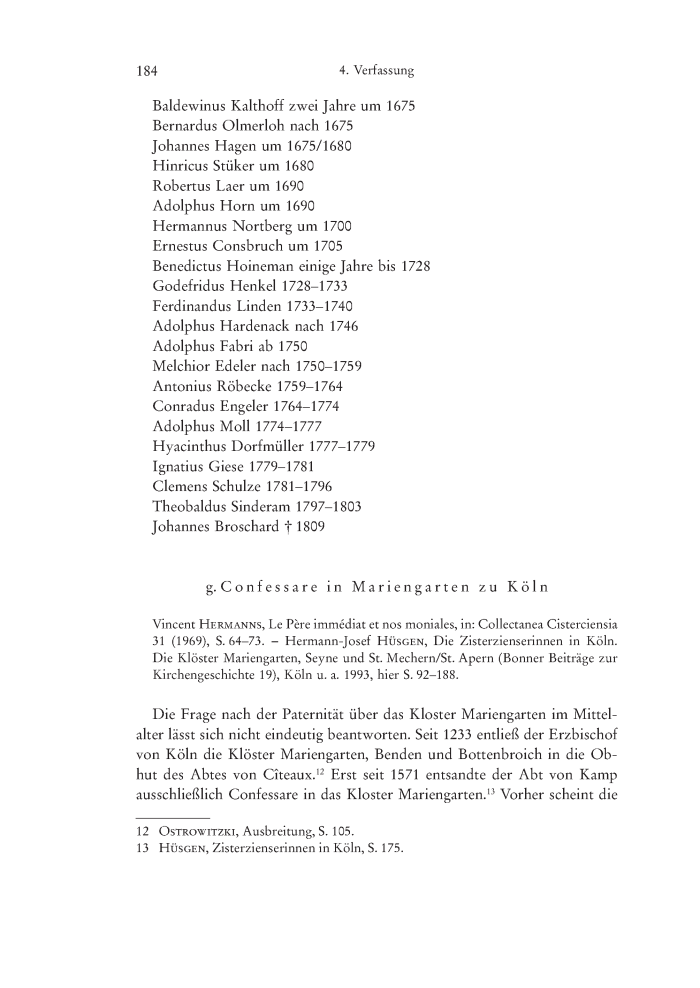 184 4. Verfassung

Baldewinus Kalthoff zwei Jahre um 1675
Bernardus Olmerloh nach 1675
Johannes Hagen um 1675/1680
Hinricus Stüker um 1680
Robertus Laer um 1690
Adolphus Horn um 1690
Hermannus Nortberg um 1700
Ernestus Consbruch um 1705
Benedictus Hoineman einige Jahre bis 1728
Godefridus Henkel 1728–1733
Ferdinandus Linden 1733–1740
Adolphus Hardenack nach 1746
Adolphus Fabri ab 1750
Melchior Edeler nach 1750–1759
Antonius Röbecke 1759–1764
Conradus Engeler 1764–1774
Adolphus Moll 1774–1777
Hyacinthus Dorfmüller 1777–1779
Ignatius Giese 1779–1781
Clemens Schulze 1781–1796
Theobaldus Sinderam 1797–1803
Johannes Broschard † 1809

g. Confessare in Mariengarten zu Köln

Vincent Hermanns, Le Père immédiat et nos moniales, in: Collectanea Cisterciensia 31 (1969), S. 64–73. – Hermann-Josef Hüsgen, Die Zisterzienserinnen in Köln. Die Klöster Mariengarten, Seyne und St. Mechern/St. Apern (Bonner Beiträge zur Kirchengeschichte 19), Köln u. a. 1993, hier S. 92–188.

Die Frage nach der Paternität über das Kloster Mariengarten im Mittelalter lässt sich nicht eindeutig beantworten. Seit 1233 entließ der Erzbischof von Köln die Klöster Mariengarten, Benden und Bottenbroich in die Obhut des Abtes von Cîteaux.$^{12}$ Erst seit 1571 entsandte der Abt von Kamp ausschließlich Confessare in das Kloster Mariengarten.$^{13}$ Vorher scheint die

12 Ostrowitzki, Ausbreitung, S. 105.
13 Hüsgen, Zisterzienserinnen in Köln, S. 175.